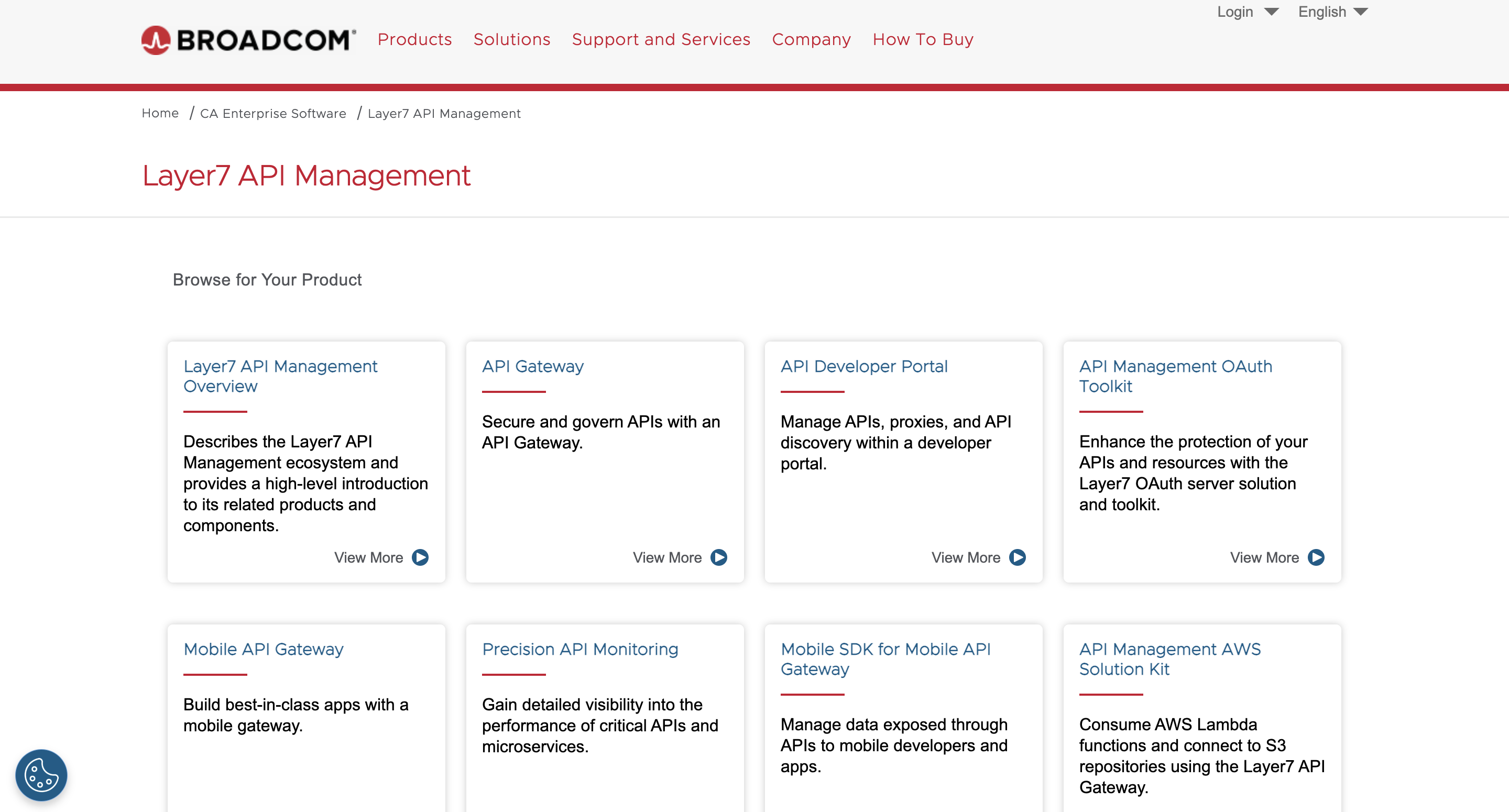 Login English

BROADCOM Products Solutions Support and Services Company How To Buy

Home / CA Enterprise Software / Layer7 API Management

Layer7 API Management

Browse for Your Product

Layer7 API Management Overview

Describes the Layer7 API Management ecosystem and provides a high-level introduction to its related products and components.

View More

API Gateway

Secure and govern APIs with an API Gateway.

View More

API Developer Portal

Manage APIs, proxies, and API discovery within a developer portal.

View More

API Management OAuth Toolkit

Enhance the protection of your APIs and resources with the Layer7 OAuth server solution and toolkit.

View More

Mobile API Gateway

Build best-in-class apps with a mobile gateway.

Precision API Monitoring

Gain detailed visibility into the performance of critical APIs and microservices.

Mobile SDK for Mobile API Gateway

Manage data exposed through APIs to mobile developers and apps.

API Management AWS Solution Kit

Consume AWS Lambda functions and connect to S3 repositories using the Layer7 API Gateway.